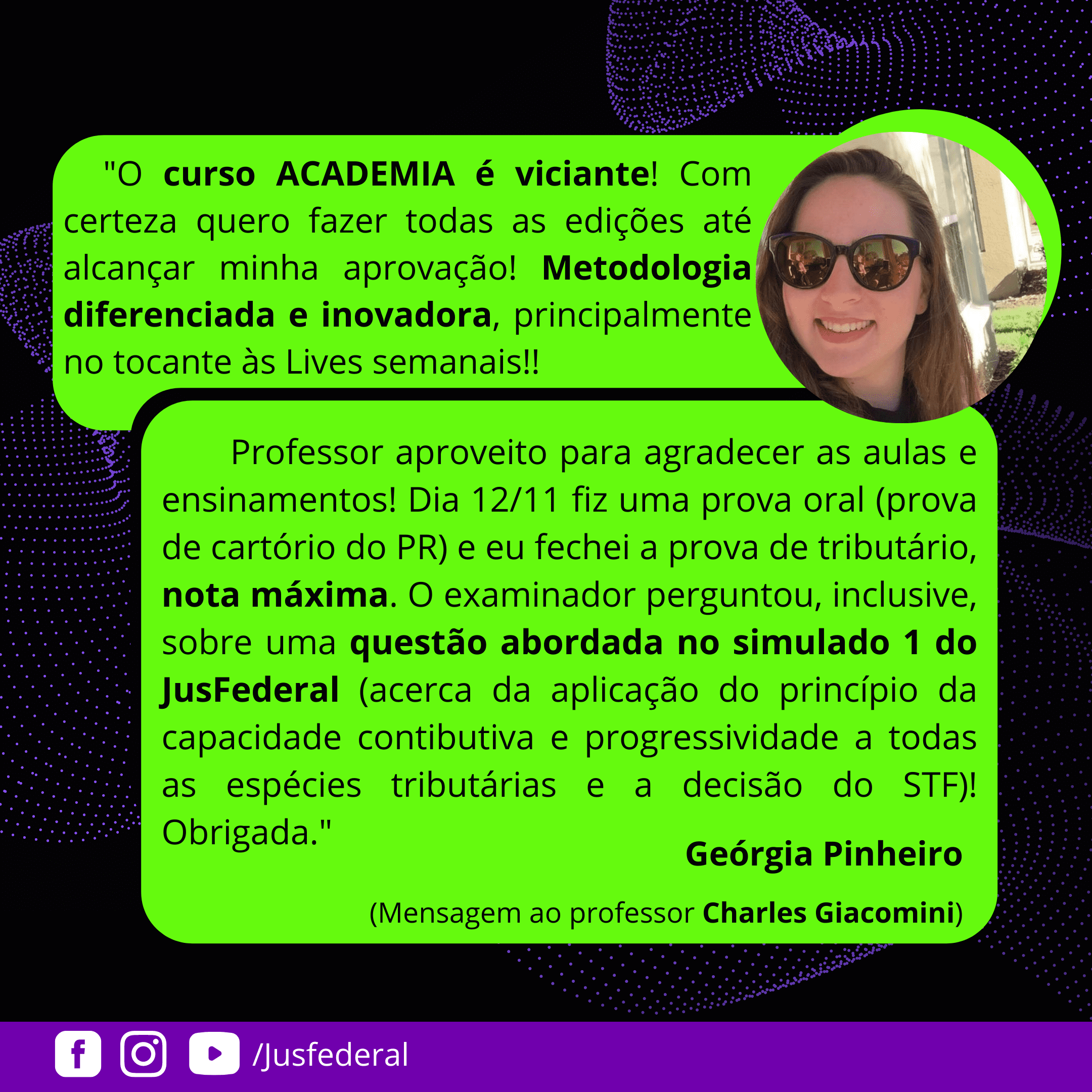 "O curso ACADEMIA é viciante! Com certeza quero fazer todas as edições até alcançar minha aprovação! Metodologia diferenciada e inovadora, principalmente no tocante às Lives semanais!!

Professor aproveito para agradecer as aulas e ensinamentos! Dia 12/11 fiz uma prova oral (prova de cartório do PR) e eu fechei a prova de tributário, nota máxima. O examinador perguntou, inclusive, sobre uma questão abordada no simulado 1 do JusFederal (acerca da aplicação do princípio da capacidade contibutiva e progressividade a todas as espécies tributárias e a decisão do STF)! Obrigada."

Geórgia Pinheiro

(Mensagem ao professor Charles Giacomini)

/Jusfederal